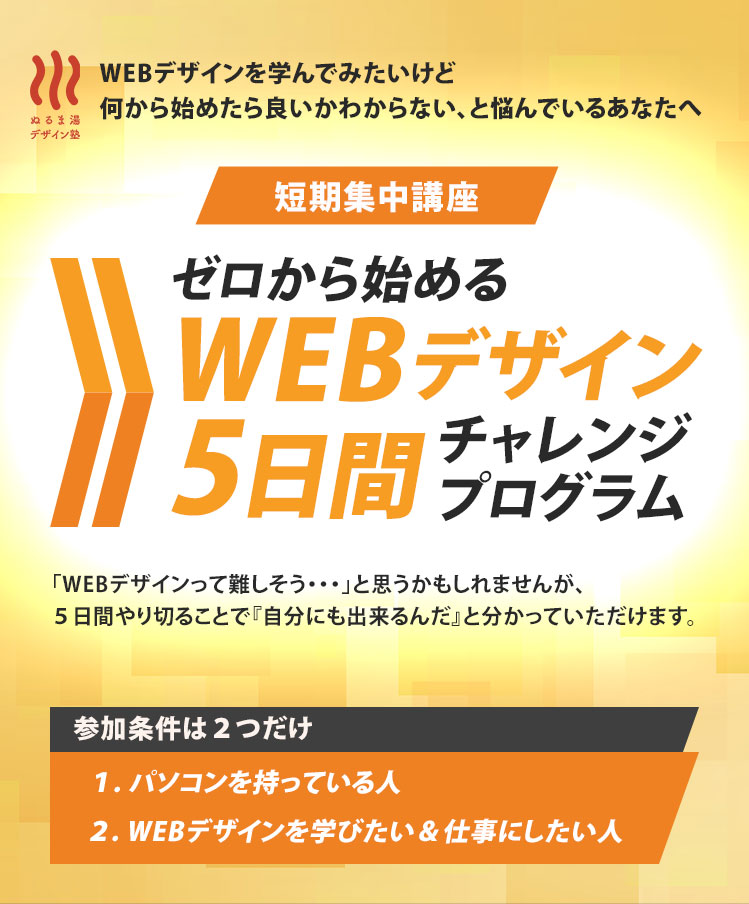 ぬるま湯
デザイン塾

WEBデザインを学んでみたいけど
何から始めたら良いかわからない、と悩んでいるあなたへ

短期集中講座

ゼロから始める
WEBデザイン
5日間 チャレンジ プログラム

「WEBデザインって難しそう・・・」と思うかもしれませんが、
５日間やり切ることで『自分にも出来るんだ』と分かっていただけます。

参加条件は２つだけ

1. パソコンを持っている人
2. WEBデザインを学びたい＆仕事にしたい人